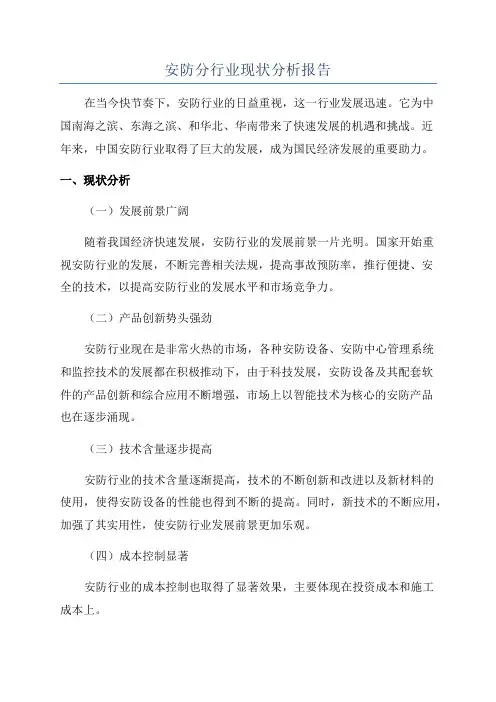 安防分行业现状分析报告

在当今快节奏下，安防行业的日益重视，这一行业发展迅速。它为中国南海之滨、东海之滨、和华北、华南带来了快速发展的机遇和挑战。近年来，中国安防行业取得了巨大的发展，成为国民经济发展的重要助力。

一、现状分析

（一）发展前景广阔

随着我国经济快速发展，安防行业的发展前景一片光明。国家开始重视安防行业的发展，不断完善相关法规，提高事故预防率，推行便捷、安全的技术，以提高安防行业的发展水平和市场竞争力。

（二）产品创新势头强劲

安防行业现在是非常火热的市场，各种安防设备、安防中心管理系统和监控技术的发展都在积极推动下，由于科技发展，安防设备及其配套软件的产品创新和综合应用不断增强，市场上以智能技术为核心的安防产品也在逐步涌现。

（三）技术含量逐步提高

安防行业的技术含量逐渐提高，技术的不断创新和改进以及新材料的使用，使得安防设备的性能也得到不断的提高。同时，新技术的不断应用，加强了其实用性，使安防行业发展前景更加乐观。

（四）成本控制显著

安防行业的成本控制也取得了显著效果，主要体现在投资成本和施工成本上。